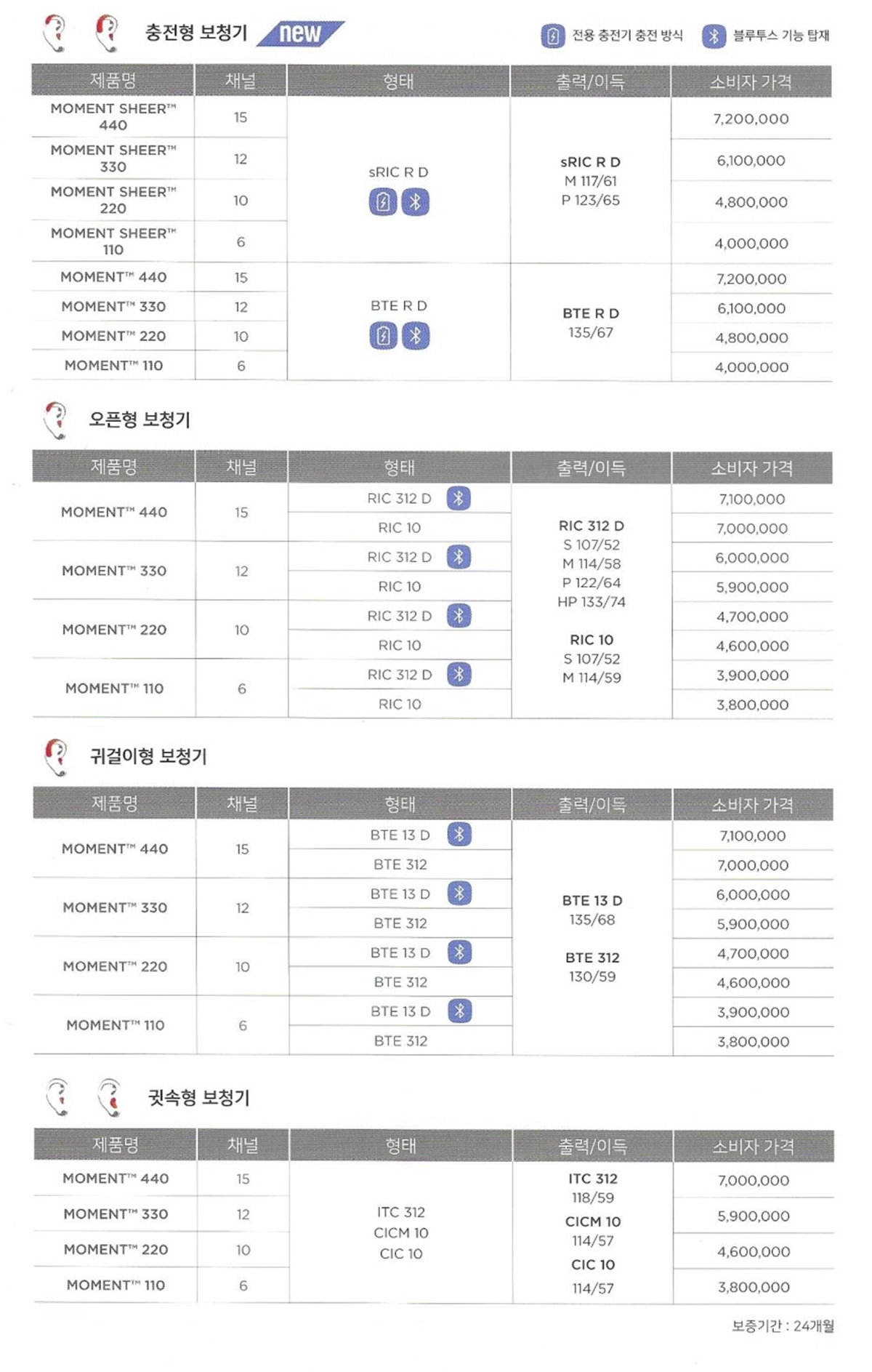 충전형 보청기 new

전용 충전기 충전 방식 블루투스 기능 탑재

| 제품명 | 채널 | 형태 | 출력/이득 | 소비자 가격 |
|---|---|---|---|---|
| MOMENT SHEER™ 440 | 15 | sRIC R D | sRIC R D M 117/61 P 123/65 | 7,200,000 |
| MOMENT SHEER™ 330 | 12 | | | 6,100,000 |
| MOMENT SHEER™ 220 | 10 | | | 4,800,000 |
| MOMENT SHEER™ 110 | 6 | | | 4,000,000 |
| MOMENT™ 440 | 15 | BTE R D | BTE R D 135/67 | 7,200,000 |
| MOMENT™ 330 | 12 | | | 6,100,000 |
| MOMENT™ 220 | 10 | | | 4,800,000 |
| MOMENT™ 110 | 6 | | | 4,000,000 |

오픈형 보청기

| 제품명 | 채널 | 형태 | 출력/이득 | 소비자 가격 |
|---|---|---|---|---|
| MOMENT™ 440 | 15 | RIC 312 D | RIC 312 D S 107/52 M 114/58 P 122/64 HP 133/74 RIC 10 S 107/52 M 114/59 | 7,100,000 |
| | | RIC 10 | | 7,000,000 |
| MOMENT™ 330 | 12 | RIC 312 D | | 6,000,000 |
| | | RIC 10 | | 5,900,000 |
| MOMENT™ 220 | 10 | RIC 312 D | | 4,700,000 |
| | | RIC 10 | | 4,600,000 |
| MOMENT™ 110 | 6 | RIC 312 D | | 3,900,000 |
| | | RIC 10 | | 3,800,000 |

귀걸이형 보청기

| 제품명 | 채널 | 형태 | 출력/이득 | 소비자 가격 |
|---|---|---|---|---|
| MOMENT™ 440 | 15 | BTE 13 D | BTE 13 D 135/68 BTE 312 130/59 | 7,100,000 |
| | | BTE 312 | | 7,000,000 |
| MOMENT™ 330 | 12 | BTE 13 D | | 6,000,000 |
| | | BTE 312 | | 5,900,000 |
| MOMENT™ 220 | 10 | BTE 13 D | | 4,700,000 |
| | | BTE 312 | | 4,600,000 |
| MOMENT™ 110 | 6 | BTE 13 D | | 3,900,000 |
| | | BTE 312 | | 3,800,000 |

귓속형 보청기

| 제품명 | 채널 | 형태 | 출력/이득 | 소비자 가격 |
|---|---|---|---|---|
| MOMENT™ 440 | 15 | ITC 312 CICM 10 CIC 10 | ITC 312 118/59 CICM 10 114/57 CIC 10 114/57 | 7,000,000 |
| MOMENT™ 330 | 12 | | | 5,900,000 |
| MOMENT™ 220 | 10 | | | 4,600,000 |
| MOMENT™ 110 | 6 | | | 3,800,000 |

보증기간 : 24개월